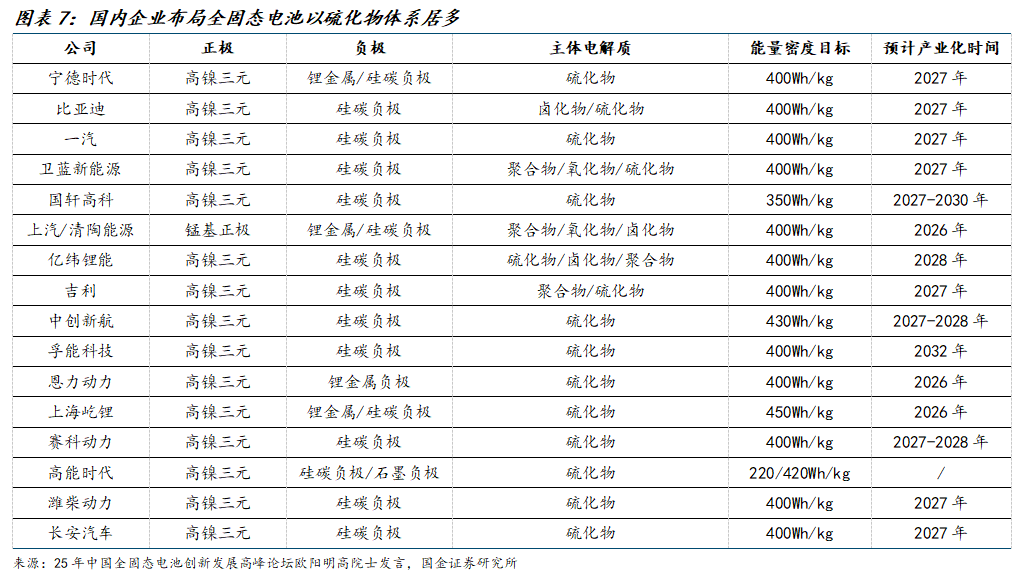 图表 7：国内企业布局全固态电池以硫化物体系居多

| 公司 | 正极 | 负极 | 主体电解质 | 能量密度目标 | 预计产业化时间 |
|---|---|---|---|---|---|
| 宁德时代 | 高镍三元 | 锂金属/硅碳负极 | 硫化物 | 400Wh/kg | 2027 年 |
| 比亚迪 | 高镍三元 | 硅碳负极 | 卤化物/硫化物 | 400Wh/kg | 2027 年 |
| 一汽 | 高镍三元 | 硅碳负极 | 硫化物 | 400Wh/kg | 2027 年 |
| 卫蓝新能源 | 高镍三元 | 硅碳负极 | 聚合物/氧化物/硫化物 | 400Wh/kg | 2027 年 |
| 国轩高科 | 高镍三元 | 硅碳负极 | 硫化物 | 350Wh/kg | 2027-2030 年 |
| 上汽/清陶能源 | 锰基正极 | 锂金属/硅碳负极 | 聚合物/氧化物/卤化物 | 400Wh/kg | 2026 年 |
| 亿纬锂能 | 高镍三元 | 硅碳负极 | 硫化物/卤化物/聚合物 | 400Wh/kg | 2028 年 |
| 吉利 | 高镍三元 | 硅碳负极 | 聚合物/硫化物 | 400Wh/kg | 2027 年 |
| 中创新航 | 高镍三元 | 硅碳负极 | 硫化物 | 430Wh/kg | 2027-2028 年 |
| 孚能科技 | 高镍三元 | 硅碳负极 | 硫化物 | 400Wh/kg | 2032 年 |
| 恩力动力 | 高镍三元 | 锂金属负极 | 硫化物 | 400Wh/kg | 2026 年 |
| 上海屹锂 | 高镍三元 | 锂金属/硅碳负极 | 硫化物 | 450Wh/kg | 2026 年 |
| 赛科动力 | 高镍三元 | 硅碳负极 | 硫化物 | 400Wh/kg | 2027-2028 年 |
| 高能时代 | 高镍三元 | 硅碳负极/石墨负极 | 硫化物 | 220/420Wh/kg | / |
| 潍柴动力 | 高镍三元 | 硅碳负极 | 硫化物 | 400Wh/kg | 2027 年 |
| 长安汽车 | 高镍三元 | 硅碳负极 | 硫化物 | 400Wh/kg | 2027 年 |

来源：25 年中国全固态电池创新发展高峰论坛欧阳明高院士发言，国金证券研究所